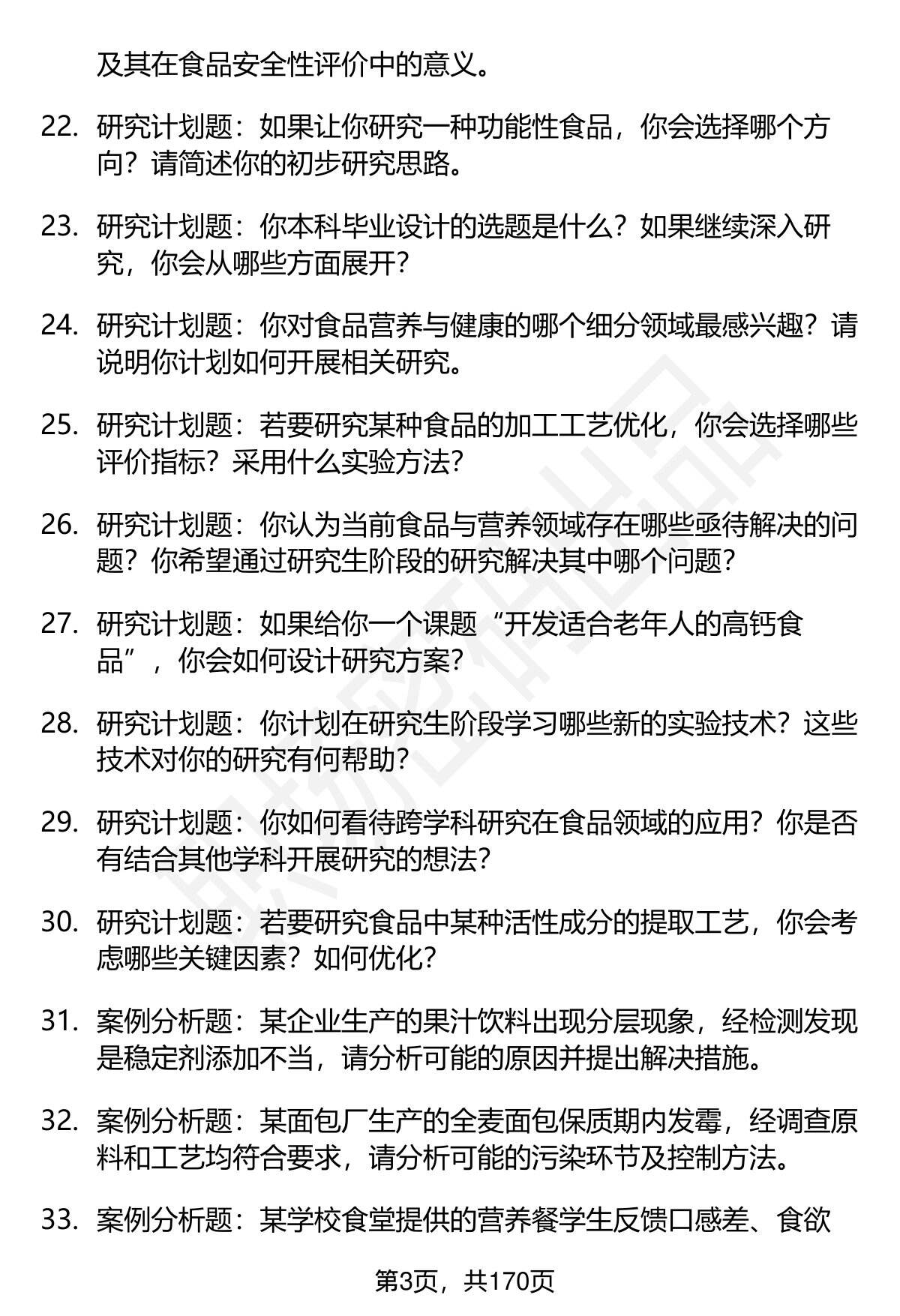 及其在食品安全性评价中的意义。

22. 研究计划题：如果让你研究一种功能性食品，你会选择哪个方向？请简述你的初步研究思路。

23. 研究计划题：你本科毕业设计的选题是什么？如果继续深入研究，你会从哪些方面展开？

24. 研究计划题：你对食品营养与健康的哪个细分领域最感兴趣？请说明你计划如何开展相关研究。

25. 研究计划题：若要研究某种食品的加工工艺优化，你会选择哪些评价指标？采用什么实验方法？

26. 研究计划题：你认为当前食品与营养领域存在哪些亟待解决的问题？你希望通过研究生阶段的研究解决其中哪个问题？

27. 研究计划题：如果给你一个课题“开发适合老年人的高钙食品”，你会如何设计研究方案？

28. 研究计划题：你计划在研究生阶段学习哪些新的实验技术？这些技术对你的研究有何帮助？

29. 研究计划题：你如何看待跨学科研究在食品领域的应用？你是否有结合其他学科开展研究的想法？

30. 研究计划题：若要研究食品中某种活性成分的提取工艺，你会考虑哪些关键因素？如何优化？

31. 案例分析题：某企业生产的果汁饮料出现分层现象，经检测发现是稳定剂添加不当，请分析可能的原因并提出解决措施。

32. 案例分析题：某面包厂生产的全麦面包保质期内发霉，经调查原料和工艺均符合要求，请分析可能的污染环节及控制方法。

33. 案例分析题：某学校食堂提供的营养餐学生反馈口感差、食欲

第3页，共170页